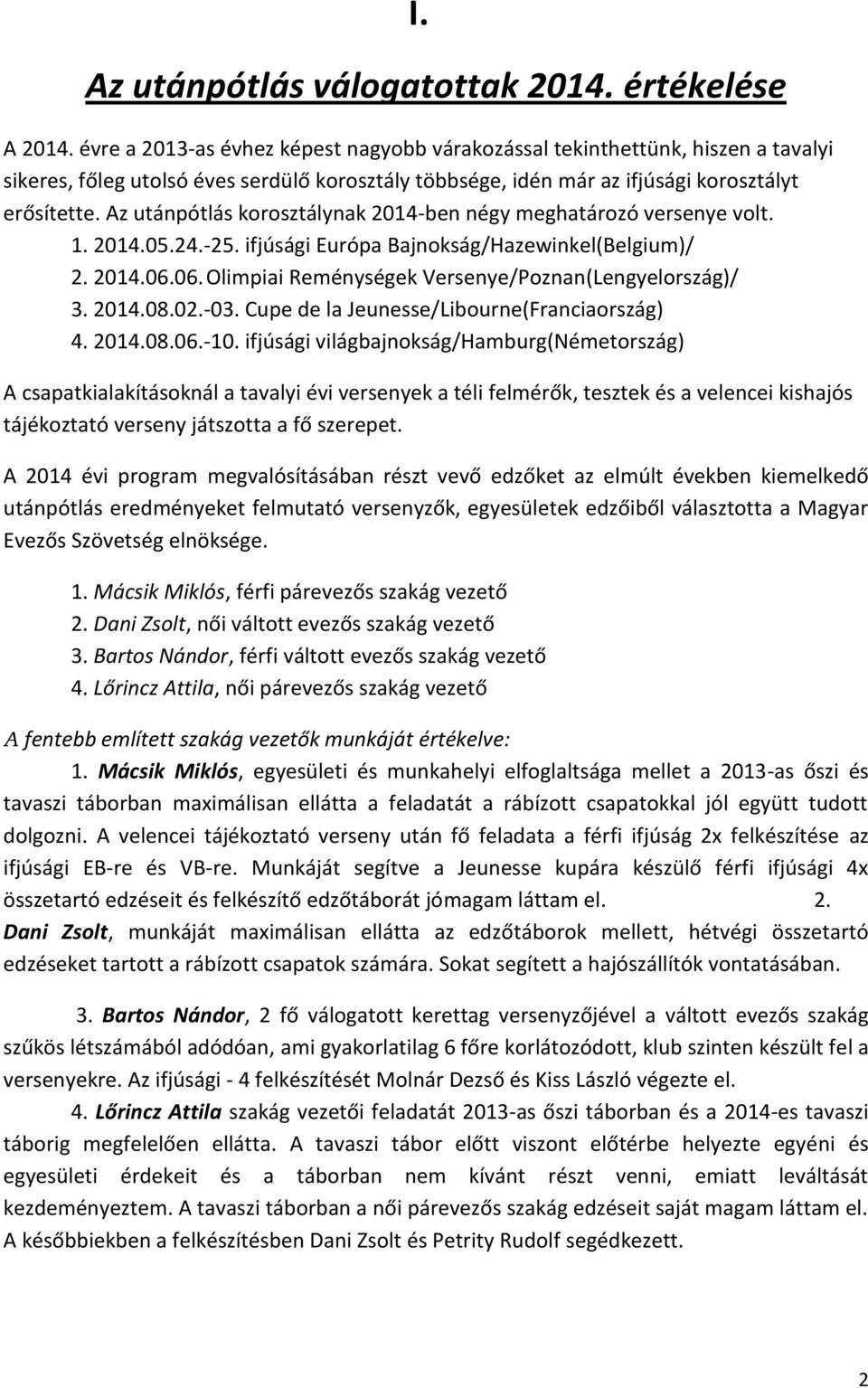 I.

Az utánpótlás válogatottak 2014. értékelése

A 2014. évre a 2013-as évhez képest nagyobb várakozással tekinthettünk, hiszen a tavalyi sikeres, főleg utolsó éves serdülő korosztály többsége, idén már az ifjúsági korosztályt erősítette. Az utánpótlás korosztálynak 2014-ben négy meghatározó versenye volt.
1. 2014.05.24.-25. ifjúsági Európa Bajnokság/Hazewinkel(Belgium)/
2. 2014.06.06. Olimpiai Reménységek Versenye/Poznan(Lengyelország)/
3. 2014.08.02.-03. Cupe de la Jeunesse/Libourne(Franciaország)
4. 2014.08.06.-10. ifjúsági világbajnokság/Hamburg(Németország)

A csapatkialakításoknál a tavalyi évi versenyek a téli felmérők, tesztek és a velencei kishajós tájékoztató verseny játszotta a fő szerepet.

A 2014 évi program megvalósításában részt vevő edzőket az elmúlt években kiemelkedő utánpótlás eredményeket felmutató versenyzők, egyesületek edzőiből választotta a Magyar Evezős Szövetség elnöksége.

1. Mácsik Miklós, férfi párevezős szakág vezető
2. Dani Zsolt, női váltott evezős szakág vezető
3. Bartos Nándor, férfi váltott evezős szakág vezető
4. Lőrincz Attila, női párevezős szakág vezető

A fentebb említett szakág vezetők munkáját értékelve:

1. Mácsik Miklós, egyesületi és munkahelyi elfoglaltsága mellet a 2013-as őszi és tavaszi táborban maximálisan ellátta a feladatát a rábízott csapatokkal jól együtt tudott dolgozni. A velencei tájékoztató verseny után fő feladata a férfi ifjúság 2x felkészítése az ifjúsági EB-re és VB-re. Munkáját segítve a Jeunesse kupára készülő férfi ifjúsági 4x összetartó edzéseit és felkészítő edzőtáborát jómagam láttam el. 2. Dani Zsolt, munkáját maximálisan ellátta az edzőtáborok mellett, hétvégi összetartó edzéseket tartott a rábízott csapatok számára. Sokat segített a hajószállítók vontatásában.

3. Bartos Nándor, 2 fő válogatott kerettag versenyzőjével a váltott evezős szakág szűkös létszámából adódóan, ami gyakorlatilag 6 főre korlátozódott, klub szinten készült fel a versenyekre. Az ifjúsági - 4 felkészítését Molnár Dezső és Kiss László végezte el.

4. Lőrincz Attila szakág vezetői feladatát 2013-as őszi táborban és a 2014-es tavaszi táborig megfelelően ellátta. A tavaszi tábor előtt viszont előtérbe helyezte egyéni és egyesületi érdekeit és a táborban nem kívánt részt venni, emiatt leváltását kezdeményeztem. A tavaszi táborban a női párevezős szakág edzéseit saját magam láttam el. A későbbiekben a felkészítésben Dani Zsolt és Petrity Rudolf segédkezett.

2